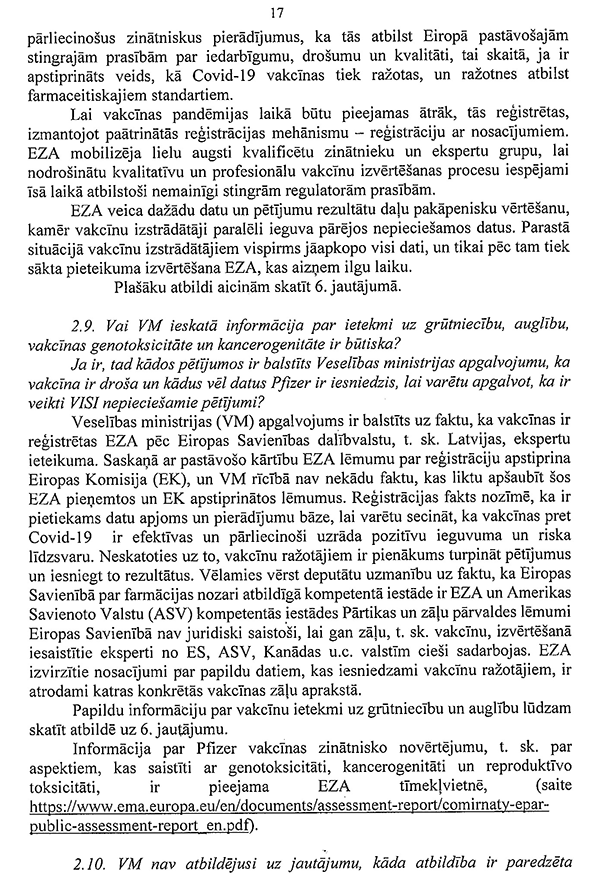 17

pārliecinošus zinātniskus pierādījumus, ka tās atbilst Eiropā pastāvošajām stingrajām prasībām par iedarbīgumu, drošumu un kvalitāti, tai skaitā, ja ir apstiprināts veids, kā Covid-19 vakcīnas tiek ražotas, un ražotnes atbilst farmaceitiskajiem standartiem.

Lai vakcīnas pandēmijas laikā būtu pieejamas ātrāk, tās reģistrētas, izmantojot paātrinātās reģistrācijas mehānismu – reģistrāciju ar nosacījumiem. EZA mobilizēja lielu augsti kvalificētu zinātnieku un ekspertu grupu, lai nodrošinātu kvalitatīvu un profesionālu vakcīnu izvērtēšanas procesu iespējami īsā laikā atbilstoši nemainīgi stingrām regulatorām prasībām.

EZA veica dažādu datu un pētījumu rezultātu daļu pakāpenisku vērtēšanu, kamēr vakcīnu izstrādātāji paralēli ieguva pārējos nepieciešamos datus. Parastā situācijā vakcīnu izstrādātājiem vispirms jāapkopo visi dati, un tikai pēc tam tiek sākta pieteikuma izvērtēšana EZA, kas aizņem ilgu laiku.

Plašāku atbildi aicinām skatīt 6. jautājumā.

2.9. Vai VM ieskatā informācija par ietekmi uz grūtniecību, auglību, vakcīnas genotoksicitāte un kancerogenitāte ir būtiska?

Ja ir, tad kādos pētījumos ir balstīts Veselības ministrijas apgalvojumu, ka vakcīna ir droša un kādus vēl datus Pfizer ir iesniedzis, lai varētu apgalvot, ka ir veikti VISI nepieciešamie pētījumi?

Veselības ministrijas (VM) apgalvojums ir balstīts uz faktu, ka vakcīnas ir reģistrētas EZA pēc Eiropas Savienības dalībvalstu, t. sk. Latvijas, ekspertu ieteikuma. Saskaņā ar pastāvošo kārtību EZA lēmumu par reģistrāciju apstiprina Eiropas Komisija (EK), un VM rīcībā nav nekādu faktu, kas liktu apšaubīt šos EZA pieņemtos un EK apstiprinātos lēmumus. Reģistrācijas fakts nozīmē, ka ir pietiekams datu apjoms un pierādījumu bāze, lai varētu secināt, ka vakcīnas pret Covid-19 ir efektīvas un pārliecinoši uzrāda pozitīvu ieguvuma un riska līdzsvaru. Neskatoties uz to, vakcīnu ražotājiem ir pienākums turpināt pētījumus un iesniegt to rezultātus. Vēlamies vērst deputātu uzmanību uz faktu, ka Eiropas Savienībā par farmācijas nozari atbildīgā kompetentā iestāde ir EZA un Amerikas Savienoto Valstu (ASV) kompetentās iestādes Pārtikas un zāļu pārvaldes lēmumi Eiropas Savienībā nav juridiski saistoši, lai gan zāļu, t. sk. vakcīnu, izvērtēšanā iesaistītie eksperti no ES, ASV, Kanādas u.c. valstīm cieši sadarbojas. EZA izvirzītie nosacījumi par papildu datiem, kas iesniedzami vakcīnu ražotājiem, ir atrodami katras konkrētās vakcīnas zāļu aprakstā.

Papildu informāciju par vakcīnu ietekmi uz grūtniecību un auglību lūdzam skatīt atbildē uz 6. jautājumu.

Informācija par Pfizer vakcīnas zinātnisko novērtējumu, t. sk. par aspektiem, kas saistīti ar genotoksicitāti, kancerogenitāti un reproduktīvo toksicitāti, ir pieejama EZA tīmekļvietnē, (saite https://www.ema.europa.eu/en/documents/assessment-report/comirnaty-epar-public-assessment-report_en.pdf).

2.10. VM nav atbildējusi uz jautājumu, kāda atbildība ir paredzēta